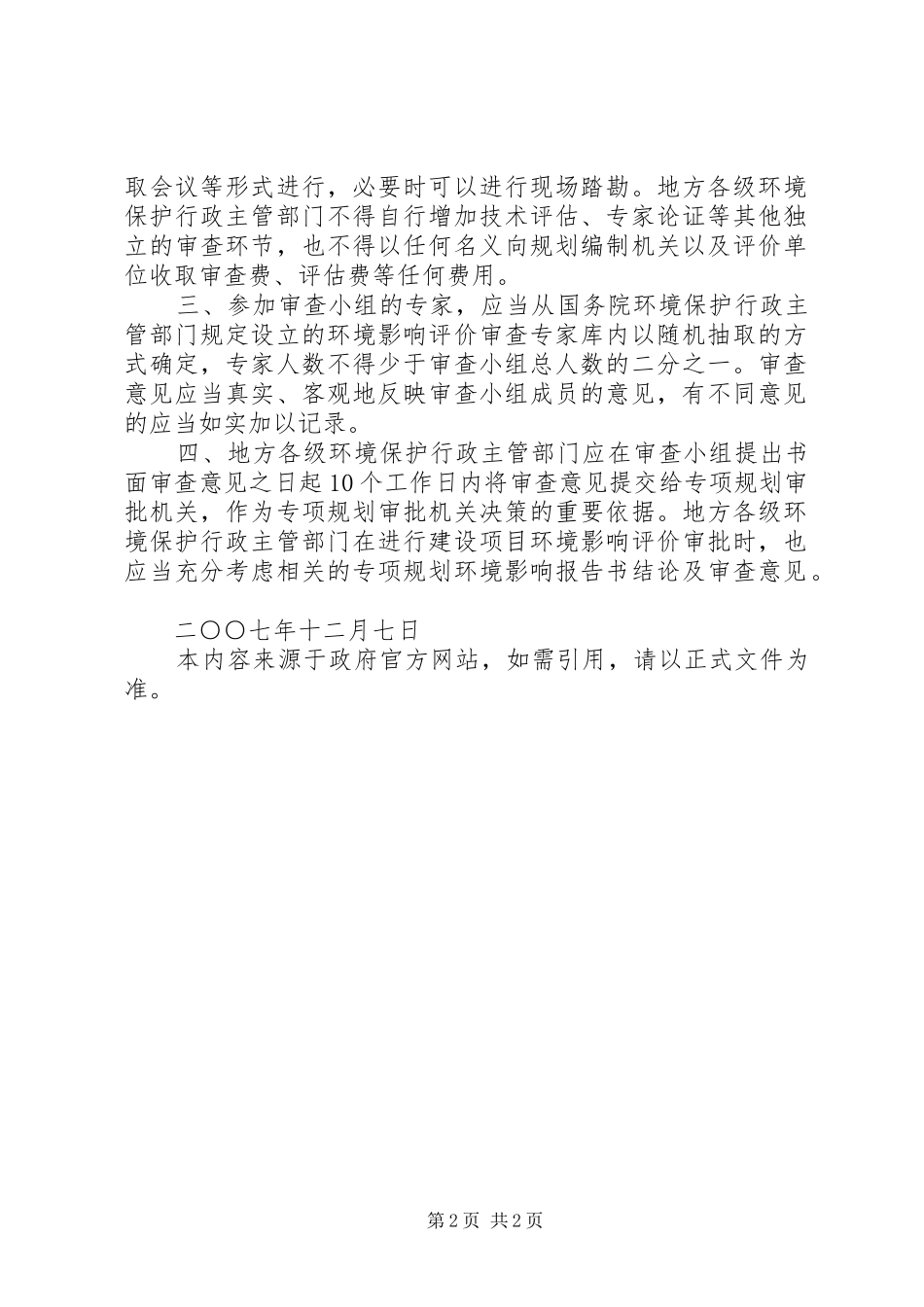 取会议等形式进行，必要时可以进行现场踏勘。地方各级环境保护行政主管部门不得自行增加技术评估、专家论证等其他独立的审查环节，也不得以任何名义向规划编制机关以及评价单位收取审查费、评估费等任何费用。

三、参加审查小组的专家，应当从国务院环境保护行政主管部门规定设立的环境影响评价审查专家库内以随机抽取的方式确定，专家人数不得少于审查小组总人数的二分之一。审查意见应当真实、客观地反映审查小组成员的意见，有不同意见的应当如实加以记录。

四、地方各级环境保护行政主管部门应在审查小组提出书面审查意见之日起10个工作日内将审查意见提交给专项规划审批机关，作为专项规划审批机关决策的重要依据。地方各级环境保护行政主管部门在进行建设项目环境影响评价审批时，也应当充分考虑相关的专项规划环境影响报告书结论及审查意见。

二〇〇七年十二月七日

本内容来源于政府官方网站，如需引用，请以正式文件为准。

第2页 共2页